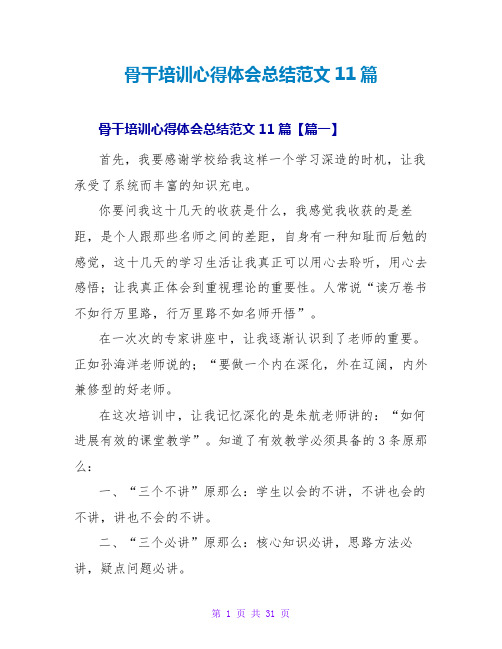 骨干培训心得体会总结范文 11 篇

骨干培训心得体会总结范文 11 篇【篇一】

首先，我要感谢学校给我这样一个学习深造的时机，让我承受了系统而丰富的知识充电。

你要问我这十几天的收获是什么，我感觉我收获的是差距，是个人跟那些名师之间的差距，自身有一种知耻而后勉的感觉，这十几天的学习生活让我真正可以用心去聆听，用心去感悟；让我真正体会到重视理论的重要性。人常说“读万卷书不如行万里路，行万里路不如名师开悟”。

在一次次的专家讲座中，让我逐渐认识到了老师的重要。正如孙海洋老师说的；“要做一个内在深化，外在辽阔，内外兼修型的好老师。

在这次培训中，让我记忆深化的是朱航老师讲的：“如何进展有效的课堂教学”。知道了有效教学必须具备的 3 条原那么：

一、“三个不讲”原那么：学生以会的不讲，不讲也会的不讲，讲也不会的不讲。

二、“三个必讲”原那么：核心知识必讲，思路方法必讲，疑点问题必讲。

第 1 页 共 31 页